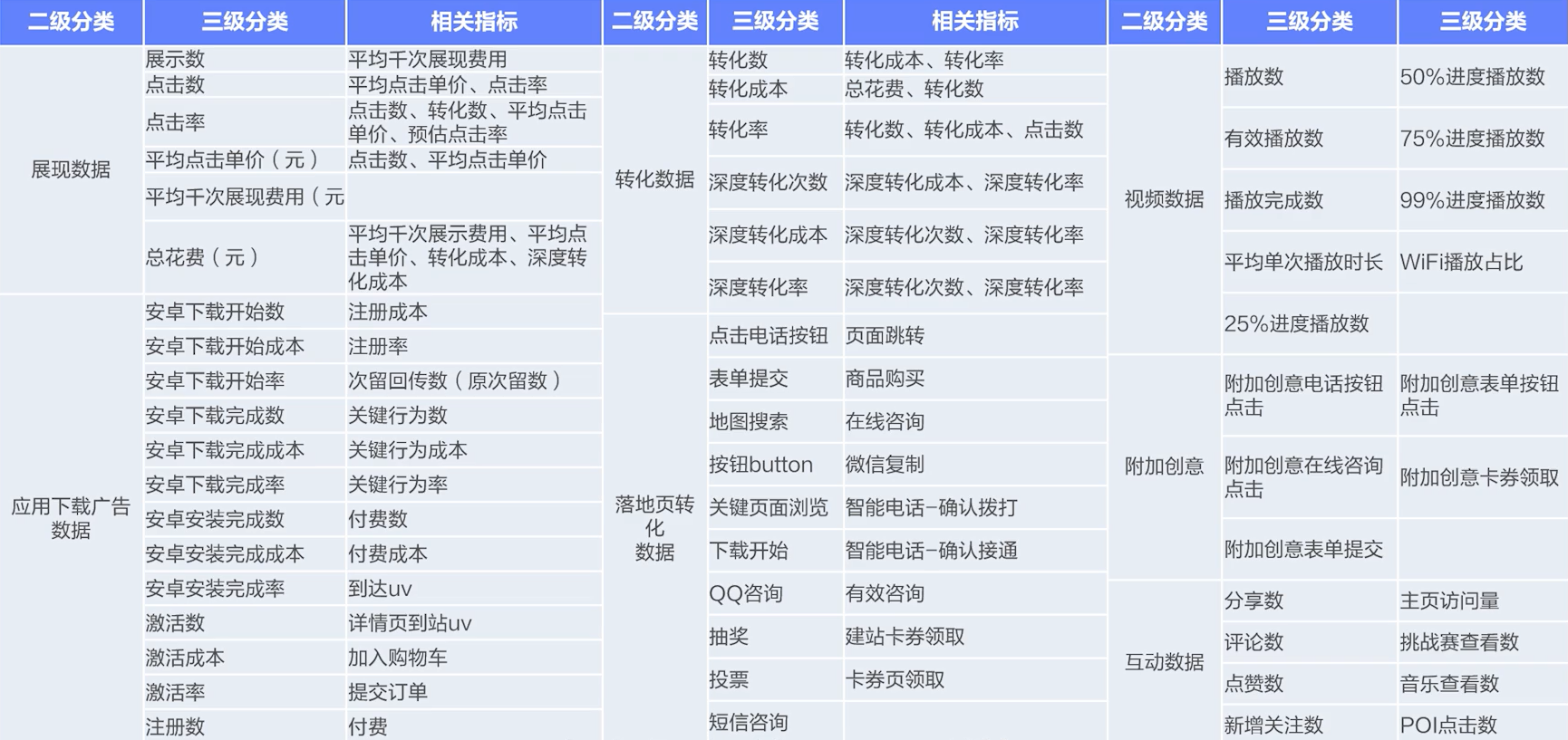 | 二级分类 | 三级分类 | 相关指标 |
|---|---|---|
| 展现数据 | 展示数 | 平均千次展现费用 |
| | 点击数 | 平均点击单价、点击率 |
| | 点击率 | 点击数、转化数、平均点击单价、预估点击率 |
| | 平均点击单价（元） | 点击数、平均点击单价 |
| | 平均千次展现费用（元 | |
| | 总花费（元） | 平均千次展示费用、平均点击单价、转化成本、深度转化成本 |
| 应用下载广告数据 | 安卓下载开始数 | 注册成本 |
| | 安卓下载开始成本 | 注册率 |
| | 安卓下载开始率 | 次留回传数（原次留数） |
| | 安卓下载完成数 | 关键行为数 |
| | 安卓下载完成成本 | 关键行为成本 |
| | 安卓下载完成率 | 关键行为率 |
| | 安卓安装完成数 | 付费数 |
| | 安卓安装完成成本 | 付费成本 |
| | 安卓安装完成率 | 到达uv |
| | 激活数 | 详情页到站uv |
| | 激活成本 | 加入购物车 |
| | 激活率 | 提交订单 |
| | 注册数 | 付费 |

| 二级分类 | 三级分类 | 相关指标 |
|---|---|---|
| 转化数据 | 转化数 | 转化成本、转化率 |
| | 转化成本 | 总花费、转化数 |
| | 转化率 | 转化数、转化成本、点击数 |
| | 深度转化次数 | 深度转化成本、深度转化率 |
| | 深度转化成本 | 深度转化次数、深度转化率 |
| | 深度转化率 | 深度转化次数、深度转化率 |
| 落地页转化数据 | 点击电话按钮 | 页面跳转 |
| | 表单提交 | 商品购买 |
| | 地图搜索 | 在线咨询 |
| | 按钮button | 微信复制 |
| | 关键页面浏览 | 智能电话-确认拨打 |
| | 下载开始 | 智能电话-确认接通 |
| | QQ咨询 | 有效咨询 |
| | 抽奖 | 建站卡券领取 |
| | 投票 | 卡券页领取 |
| | 短信咨询 | |

| 二级分类 | 三级分类 | 三级分类 |
|---|---|---|
| 视频数据 | 播放数 | 50%进度播放数 |
| | 有效播放数 | 75%进度播放数 |
| | 播放完成数 | 99%进度播放数 |
| | 平均单次播放时长 | WiFi播放占比 |
| | 25%进度播放数 | |
| 附加创意 | 附加创意电话按钮点击 | 附加创意表单按钮点击 |
| | 附加创意在线咨询点击 | 附加创意卡券领取 |
| | 附加创意表单提交 | |
| 互动数据 | 分享数 | 主页访问量 |
| | 评论数 | 挑战赛查看数 |
| | 点赞数 | 音乐查看数 |
| | 新增关注数 | POI点击数 |